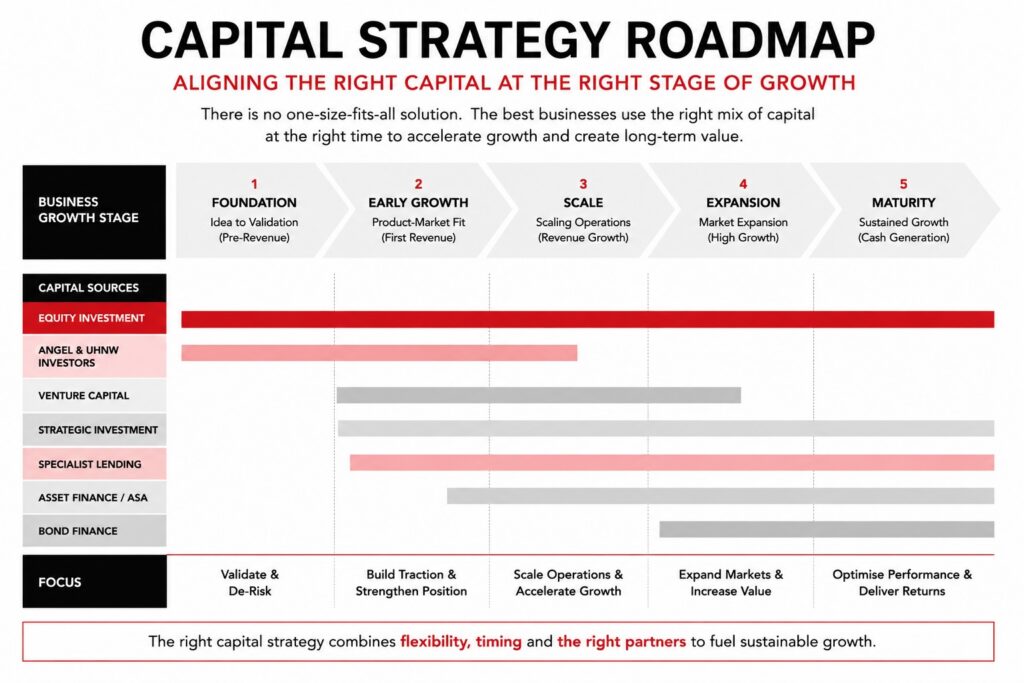 CAPITAL STRATEGY ROADMAP

ALIGNING THE RIGHT CAPITAL AT THE RIGHT STAGE OF GROWTH

There is no one-size-fits-all solution. The best businesses use the right mix of capital at the right time to accelerate growth and create long-term value.

BUSINESS GROWTH STAGE

1
FOUNDATION
Idea to Validation
(Pre-Revenue)

2
EARLY GROWTH
Product-Market Fit
(First Revenue)

3
SCALE
Scaling Operations
(Revenue Growth)

4
EXPANSION
Market Expansion
(High Growth)

5
MATURITY
Sustained Growth
(Cash Generation)

CAPITAL SOURCES
EQUITY INVESTMENT
ANGEL & UHNW INVESTORS
VENTURE CAPITAL
STRATEGIC INVESTMENT
SPECIALIST LENDING
ASSET FINANCE / ASA
BOND FINANCE

FOCUS

Validate & De-Risk

Build Traction & Strengthen Position

Scale Operations & Accelerate Growth

Expand Markets & Increase Value

Optimise Performance & Deliver Returns

The right capital strategy combines flexibility, timing and the right partners to fuel sustainable growth.